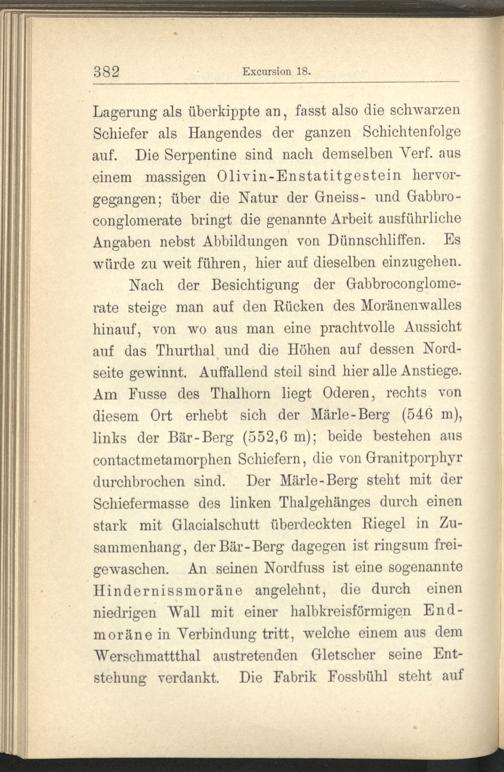 382 Excursion 18.

Lagerung als überkippte an, fasst also die schwarzen Schiefer als Hangendes der ganzen Schichtenfolge auf. Die Serpentine sind nach demselben Verf. aus einem massigen Olivin-Enstatitgestein hervorgegangen; über die Natur der Gneiss- und Gabbroconglomerate bringt die genannte Arbeit ausführliche Angaben nebst Abbildungen von Dünnschliffen. Es würde zu weit führen, hier auf dieselben einzugehen.

Nach der Besichtigung der Gabbroconglomerate steige man auf den Rücken des Moränenwalles hinauf, von wo aus man eine prachtvolle Aussicht auf das Thurthal und die Höhen auf dessen Nordseite gewinnt. Auffallend steil sind hier alle Anstiege. Am Fusse des Thalhorn liegt Oderen, rechts von diesem Ort erhebt sich der Märle-Berg (546 m), links der Bär-Berg (552,6 m); beide bestehen aus contactmetamorphen Schiefern, die von Granitporphyr durchbrochen sind. Der Märle-Berg steht mit der Schiefermasse des linken Thalgehänges durch einen stark mit Glacialschutt überdeckten Riegel in Zusammenhang, der Bär-Berg dagegen ist ringsum freigewaschen. An seinen Nordfuss ist eine sogenannte Hindernissmoräne angelehnt, die durch einen niedrigen Wall mit einer halbkreisförmigen Endmoräne in Verbindung tritt, welche einem aus dem Werschmattthal austretenden Gletscher seine Entstehung verdankt. Die Fabrik Fossbühl steht auf